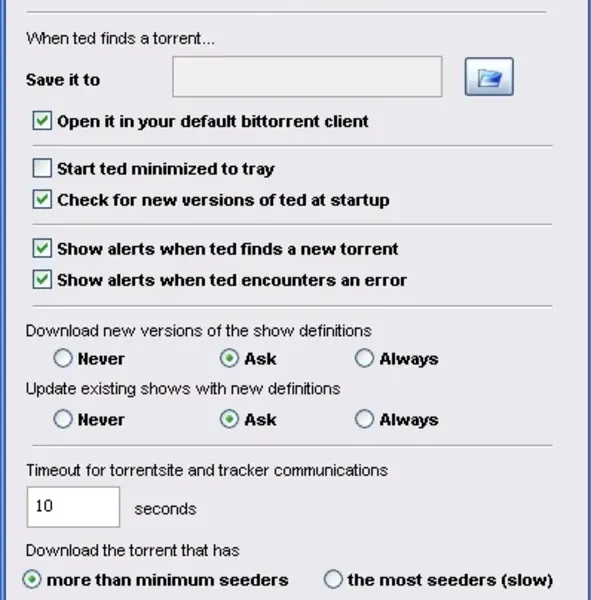 When ted finds a torrent...

Save it to

Open it in your default bittorrent client

Start ted minimized to tray

Check for new versions of ted at startup

Show alerts when ted finds a new torrent

Show alerts when ted encounters an error

Download new versions of the show definitions

Never Ask Always

Update existing shows with new definitions

Never Ask Always

Timeout for torrentsite and tracker communications

10 seconds

Download the torrent that has

more than minimum seeders the most seeders (slow)